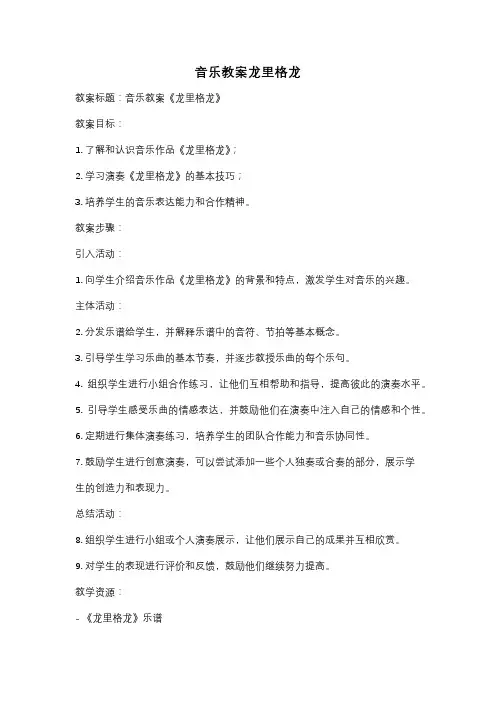 音乐教案龙里格龙

教案标题：音乐教案《龙里格龙》

教案目标：

1. 了解和认识音乐作品《龙里格龙》；

2. 学习演奏《龙里格龙》的基本技巧；

3. 培养学生的音乐表达能力和合作精神。

教案步骤：

引入活动：

1. 向学生介绍音乐作品《龙里格龙》的背景和特点，激发学生对音乐的兴趣。

主体活动：

2. 分发乐谱给学生，并解释乐谱中的音符、节拍等基本概念。

3. 引导学生学习乐曲的基本节奏，并逐步教授乐曲的每个乐句。

4. 组织学生进行小组合作练习，让他们互相帮助和指导，提高彼此的演奏水平。

5. 引导学生感受乐曲的情感表达，并鼓励他们在演奏中注入自己的情感和个性。

6. 定期进行集体演奏练习，培养学生的团队合作能力和音乐协同性。

7. 鼓励学生进行创意演奏，可以尝试添加一些个人独奏或合奏的部分，展示学生的创造力和表现力。

总结活动：

8. 组织学生进行小组或个人演奏展示，让他们展示自己的成果并互相欣赏。

9. 对学生的表现进行评价和反馈，鼓励他们继续努力提高。

教学资源：

- 《龙里格龙》乐谱